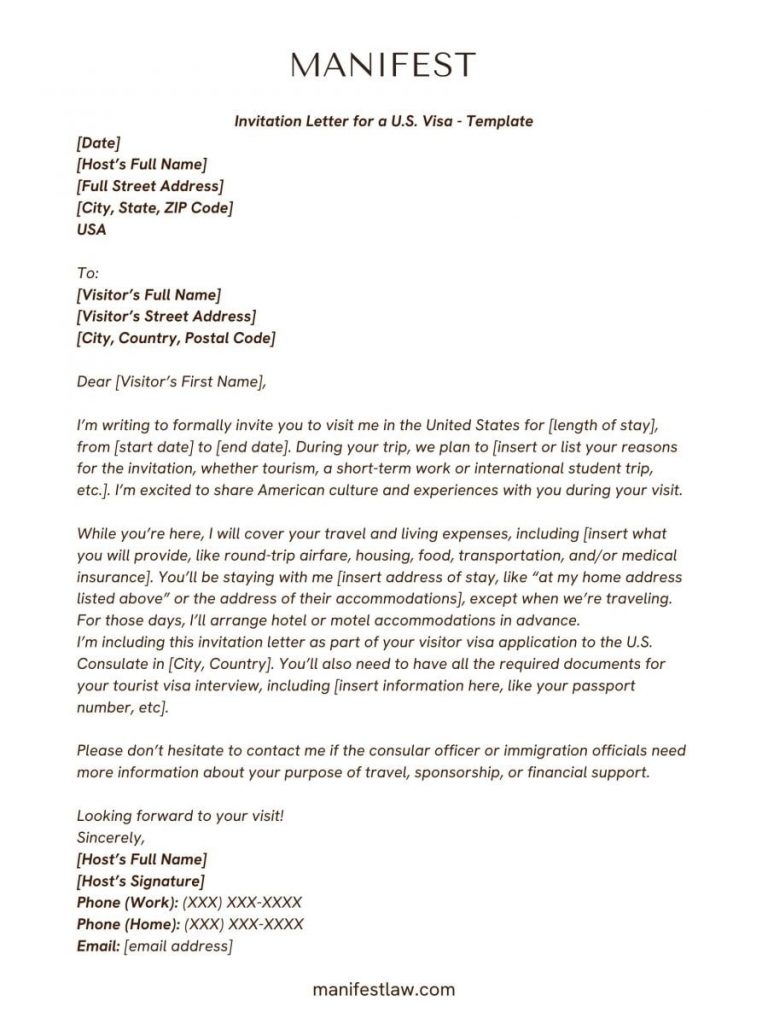 MANIFEST

Invitation Letter for a U.S. Visa - Template

[Date]
[Host's Full Name]
[Full Street Address]
[City, State, ZIP Code]
USA

To:
[Visitor's Full Name]
[Visitor's Street Address]
[City, Country, Postal Code]

Dear [Visitor's First Name],

I'm writing to formally invite you to visit me in the United States for [length of stay], from [start date] to [end date]. During your trip, we plan to [insert or list your reasons for the invitation, whether tourism, a short-term work or international student trip, etc.]. I'm excited to share American culture and experiences with you during your visit.

While you're here, I will cover your travel and living expenses, including [insert what you will provide, like round-trip airfare, housing, food, transportation, and/or medical insurance]. You'll be staying with me [insert address of stay, like "at my home address listed above" or the address of their accommodations], except when we're traveling. For those days, I'll arrange hotel or motel accommodations in advance.

I'm including this invitation letter as part of your visitor visa application to the U.S. Consulate in [City, Country]. You'll also need to have all the required documents for your tourist visa interview, including [insert information here, like your passport number, etc].

Please don't hesitate to contact me if the consular officer or immigration officials need more information about your purpose of travel, sponsorship, or financial support.

Looking forward to your visit!
Sincerely,
[Host's Full Name]
[Host's Signature]
Phone (Work): (XXX) XXX-XXXX
Phone (Home): (XXX) XXX-XXXX
Email: [email address]

manifestlaw.com